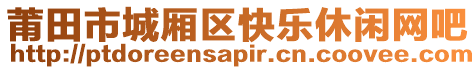 莆田市城厢区快乐休闲网吧
http://ptdoreensapir.cn.coovee.com